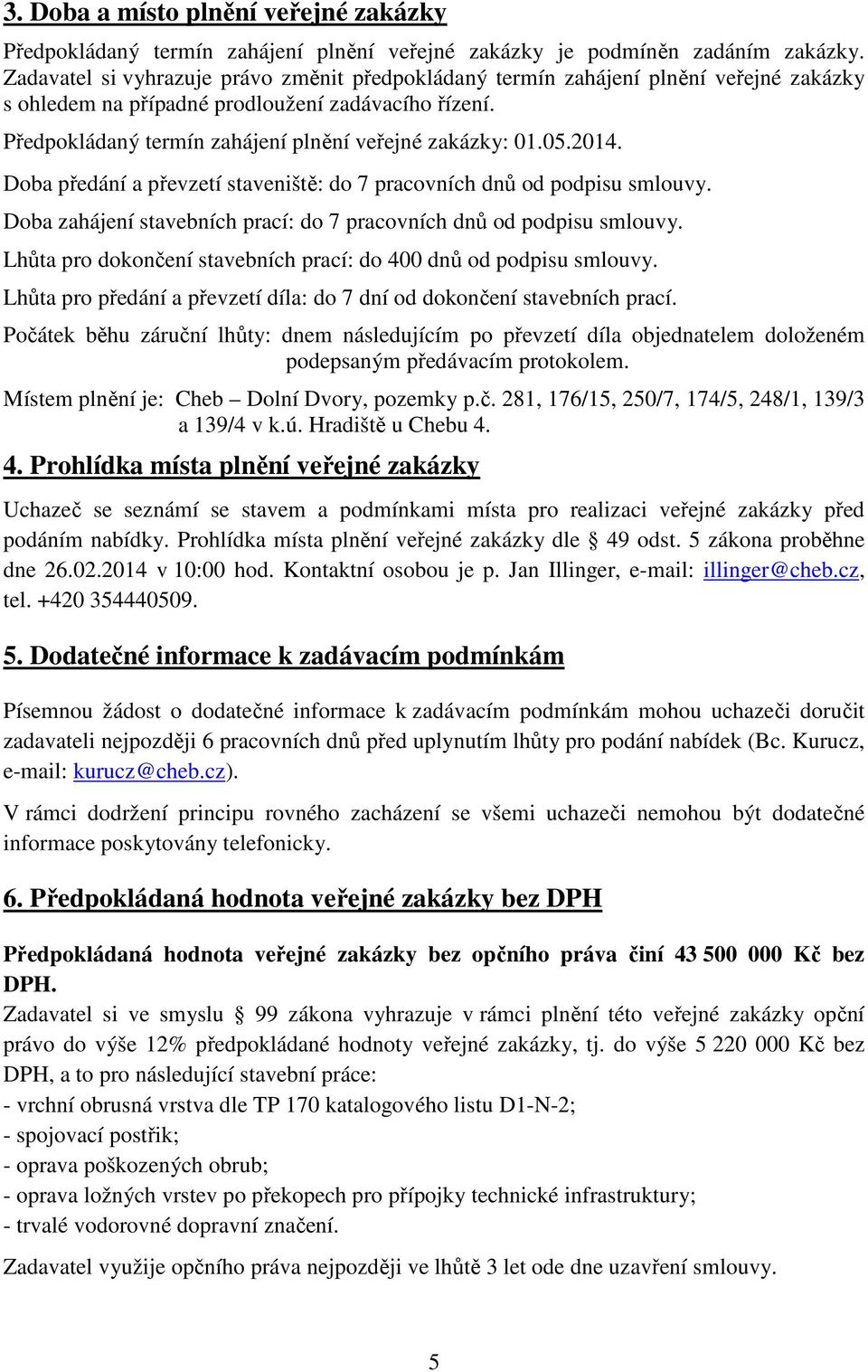 3. Doba a místo plnění veřejné zakázky

Předpokládaný termín zahájení plnění veřejné zakázky je podmíněn zadáním zakázky. Zadavatel si vyhrazuje právo změnit předpokládaný termín zahájení plnění veřejné zakázky s ohledem na případné prodloužení zadávacího řízení.

Předpokládaný termín zahájení plnění veřejné zakázky: 01.05.2014.

Doba předání a převzetí staveniště: do 7 pracovních dnů od podpisu smlouvy.

Doba zahájení stavebních prací: do 7 pracovních dnů od podpisu smlouvy.

Lhůta pro dokončení stavebních prací: do 400 dnů od podpisu smlouvy.

Lhůta pro předání a převzetí díla: do 7 dní od dokončení stavebních prací.

Počátek běhu záruční lhůty: dnem následujícím po převzetí díla objednatelem doloženém podepsaným předávacím protokolem.

Místem plnění je: Cheb – Dolní Dvory, pozemky p.č. 281, 176/15, 250/7, 174/5, 248/1, 139/3 a 139/4 v k.ú. Hradiště u Chebu 4.

4. Prohlídka místa plnění veřejné zakázky

Uchazeč se seznámí se stavem a podmínkami místa pro realizaci veřejné zakázky před podáním nabídky. Prohlídka místa plnění veřejné zakázky dle § 49 odst. 5 zákona proběhne dne 26.02.2014 v 10:00 hod. Kontaktní osobou je p. Jan Illinger, e-mail: illinger@cheb.cz, tel. +420 354440509.

5. Dodatečné informace k zadávacím podmínkám

Písemnou žádost o dodatečné informace k zadávacím podmínkám mohou uchazeči doručit zadavateli nejpozději 6 pracovních dnů před uplynutím lhůty pro podání nabídek (Bc. Kurucz, e-mail: kurucz@cheb.cz).

V rámci dodržení principu rovného zacházení se všemi uchazeči nemohou být dodatečné informace poskytovány telefonicky.

6. Předpokládaná hodnota veřejné zakázky bez DPH

Předpokládaná hodnota veřejné zakázky bez opčního práva činí 43 500 000 Kč bez DPH.
Zadavatel si ve smyslu § 99 zákona vyhrazuje v rámci plnění této veřejné zakázky opční právo do výše 12% předpokládané hodnoty veřejné zakázky, tj. do výše 5 220 000 Kč bez DPH, a to pro následující stavební práce:
- vrchní obrusná vrstva dle TP 170 katalogového listu D1-N-2;
- spojovací postřik;
- oprava poškozených obrub;
- oprava ložných vrstev po překopech pro přípojky technické infrastruktury;
- trvalé vodorovné dopravní značení.

Zadavatel využije opčního práva nejpozději ve lhůtě 3 let ode dne uzavření smlouvy.

5